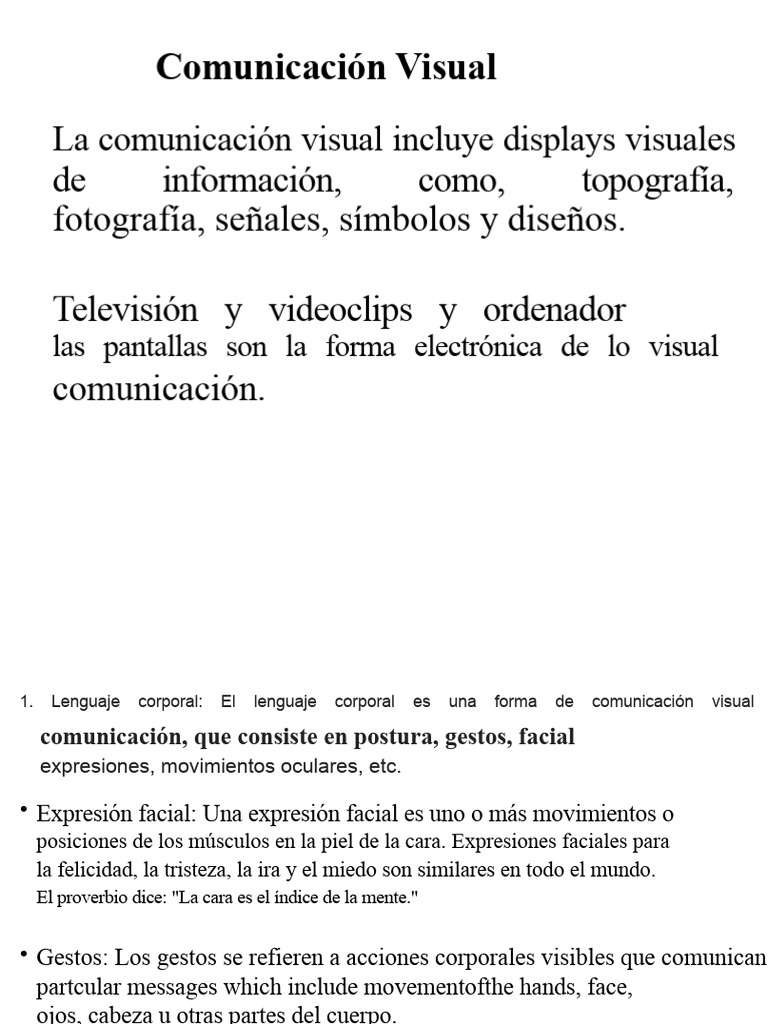 Comunicación Visual

La comunicación visual incluye displays visuales de información, como, topografía, fotografía, señales, símbolos y diseños.

Televisión y videoclips y ordenador las pantallas son la forma electrónica de lo visual comunicación.

1. Lenguaje corporal: El lenguaje corporal es una forma de comunicación visual comunicación, que consiste en postura, gestos, facial expresiones, movimientos oculares, etc.

• Expresión facial: Una expresión facial es uno o más movimientos o posiciones de los músculos en la piel de la cara. Expresiones faciales para la felicidad, la tristeza, la ira y el miedo son similares en todo el mundo. El proverbio dice: "La cara es el índice de la mente."

• Gestos: Los gestos se refieren a acciones corporales visibles que comunican partcular messages which include movementofthe hands, face, ojos, cabeza u otras partes del cuerpo.